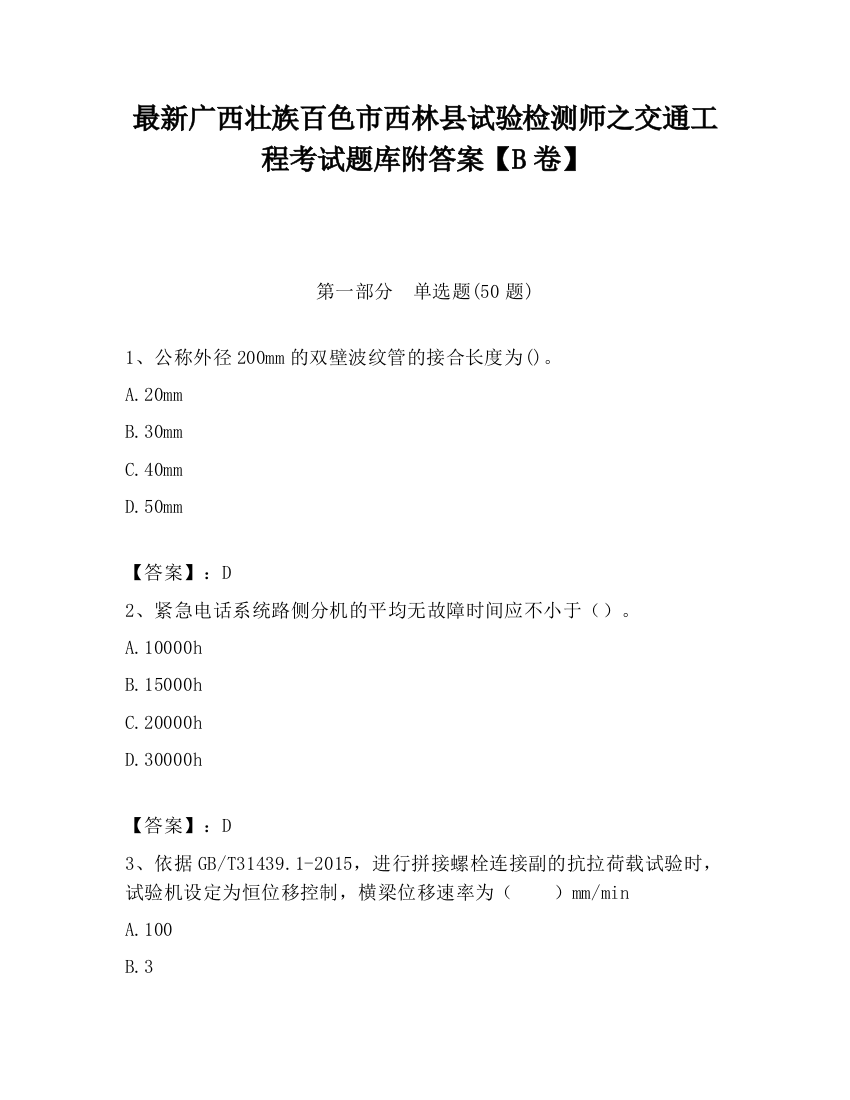 最新广西壮族百色市西林县试验检测师之交通工程考试题库附答案【B卷】

第一部分　单选题(50题)

1、公称外径200mm的双壁波纹管的接合长度为()。

A.20mm

B.30mm

C.40mm

D.50mm

【答案】：D

2、紧急电话系统路侧分机的平均无故障时间应不小于（）。

A.10000h

B.15000h

C.20000h

D.30000h

【答案】：D

3、依据GB/T31439.1-2015，进行拼接螺栓连接副的抗拉荷载试验时，试验机设定为恒位移控制，横梁位移速率为（　　）mm/min

A.100

B.3